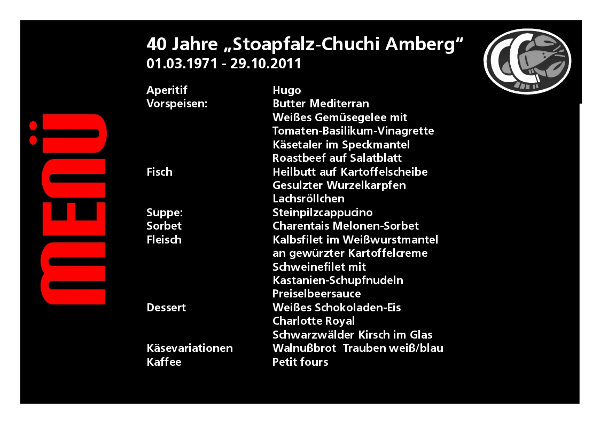 menü

40 Jahre „Stoapfalz-Chuchi Amberg“
01.03.1971 - 29.10.2011

CC

| | |
|---|---|
| Aperitif | Hugo |
| Vorspeisen: | Butter Mediterran |
| | Weißes Gemüsegelee mit |
| | Tomaten-Basilikum-Vinagrette |
| | Käsetaler im Speckmantel |
| | Roastbeef auf Salatblatt |
| Fisch | Heilbutt auf Kartoffelscheibe |
| | Gesulzter Wurzelkarpfen |
| | Lachsröllchen |
| Suppe: | Steinpilzcappucino |
| Sorbet | Charentais Melonen-Sorbet |
| Fleisch | Kalbsfilet im Weißwurstmantel |
| | an gewürzter Kartoffelcreme |
| | Schweinefilet mit |
| | Kastanien-Schupfnudeln |
| | Preiselbeersauce |
| Dessert | Weißes Schokoladen-Eis |
| | Charlotte Royal |
| | Schwarzwälder Kirsch im Glas |
| Käsevariationen | Walnußbrot Trauben weiß/blau |
| Kaffee | Petit fours |